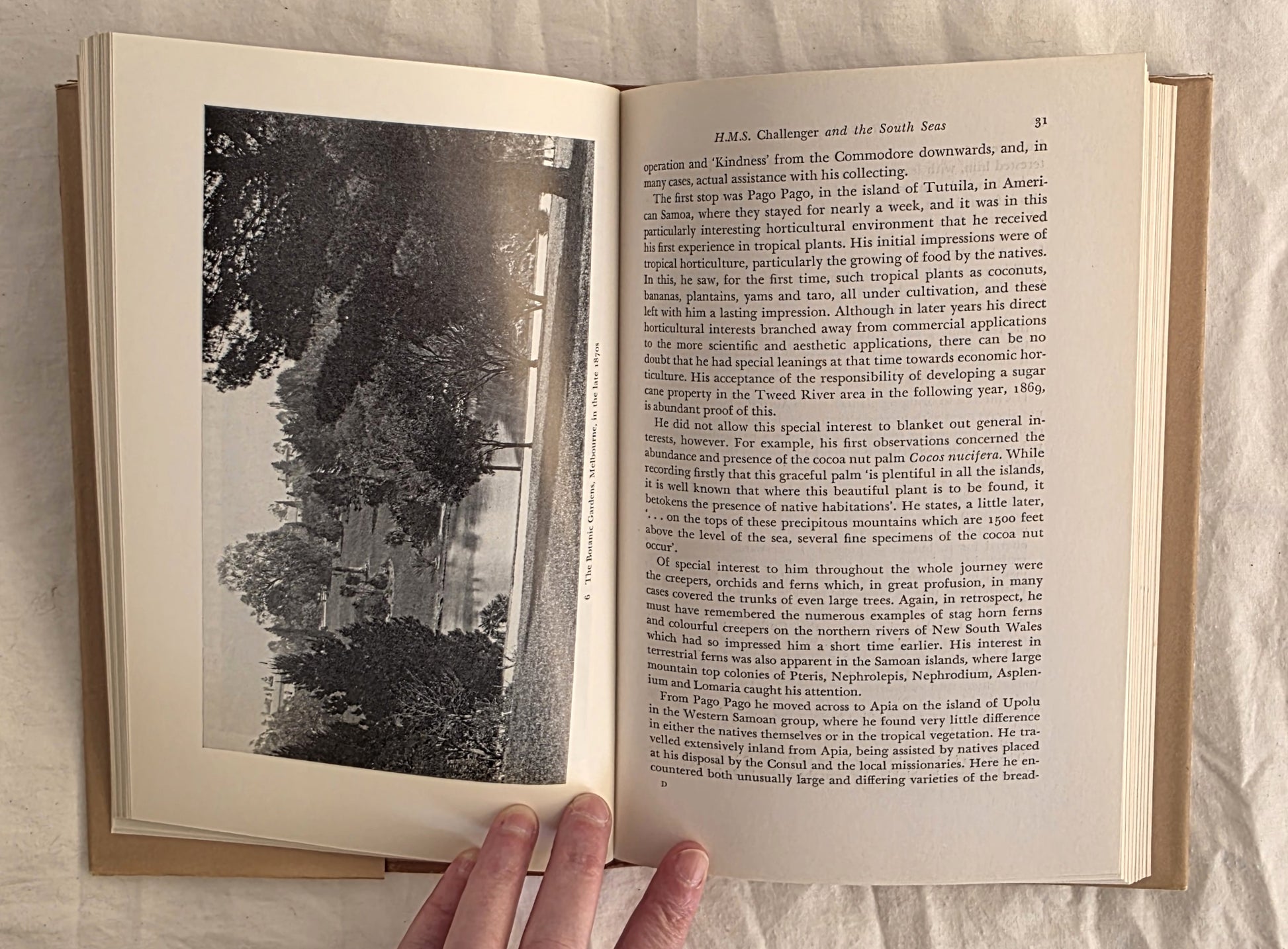 6 The Botanic Gardens, Melbourne, in the late 1870s

H.M.S. Challenger and the South Seas 31

operation and 'Kindness' from the Commodore downwards, and, in many cases, actual assistance with his collecting.

The first stop was Pago Pago, in the island of Tutuila, in American Samoa, where they stayed for nearly a week, and it was in this particularly interesting horticultural environment that he received his first experience in tropical plants. His initial impressions were of tropical horticulture, particularly the growing of food by the natives. In this, he saw, for the first time, such tropical plants as coconuts, bananas, plantains, yams and taro, all under cultivation, and these left with him a lasting impression. Although in later years his direct horticultural interests branched away from commercial applications to the more scientific and aesthetic applications, there can be no doubt that he had special leanings at that time towards economic horticulture. His acceptance of the responsibility of developing a sugar cane property in the Tweed River area in the following year, 1869, is abundant proof of this.

He did not allow this special interest to blanket out general interests, however. For example, his first observations concerned the abundance and presence of the cocoa nut palm Cocos nucifera. While recording firstly that this graceful palm 'is plentiful in all the islands, it is well known that where this beautiful plant is to be found, it betokens the presence of native habitations'. He states, a little later, '. . . on the tops of these precipitous mountains which are 1500 feet above the level of the sea, several fine specimens of the cocoa nut occur'.

Of special interest to him throughout the whole journey were the creepers, orchids and ferns which, in great profusion, in many cases covered the trunks of even large trees. Again, in retrospect, he must have remembered the numerous examples of stag horn ferns and colourful creepers on the northern rivers of New South Wales which had so impressed him a short time earlier. His interest in terrestrial ferns was also apparent in the Samoan islands, where large mountain top colonies of Pteris, Nephrolepis, Nephrodium, Asplenium and Lomaria caught his attention.

From Pago Pago he moved across to Apia on the island of Upolu in the Western Samoan group, where he found very little difference in either the natives themselves or in the tropical vegetation. He travelled extensively inland from Apia, being assisted by natives placed at his disposal by the Consul and the local missionaries. Here he encountered both unusually large and differing varieties of the bread-

D